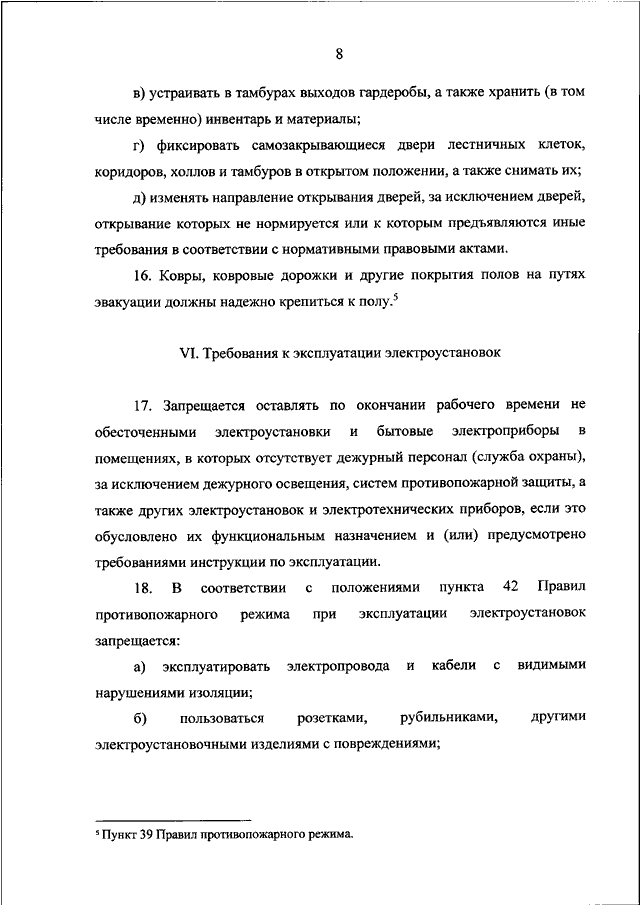 8

в) устраивать в тамбурах выходов гардеробы, а также хранить (в том числе временно) инвентарь и материалы;

г) фиксировать самозакрывающиеся двери лестничных клеток, коридоров, холлов и тамбуров в открытом положении, а также снимать их;

д) изменять направление открывания дверей, за исключением дверей, открывание которых не нормируется или к которым предъявляются иные требования в соответствии с нормативными правовыми актами.

16. Ковры, ковровые дорожки и другие покрытия полов на путях эвакуации должны надежно крепиться к полу.$^5$

VI. Требования к эксплуатации электроустановок

17. Запрещается оставлять по окончании рабочего времени не обесточенными электроустановки и бытовые электроприборы в помещениях, в которых отсутствует дежурный персонал (служба охраны), за исключением дежурного освещения, систем противопожарной защиты, а также других электроустановок и электротехнических приборов, если это обусловлено их функциональным назначением и (или) предусмотрено требованиями инструкции по эксплуатации.

18. В соответствии с положениями пункта 42 Правил противопожарного режима при эксплуатации электроустановок запрещается:

а) эксплуатировать электропровода и кабели с видимыми нарушениями изоляции;

б) пользоваться розетками, рубильниками, другими электроустановочными изделиями с повреждениями;

$^5$ Пункт 39 Правил противопожарного режима.